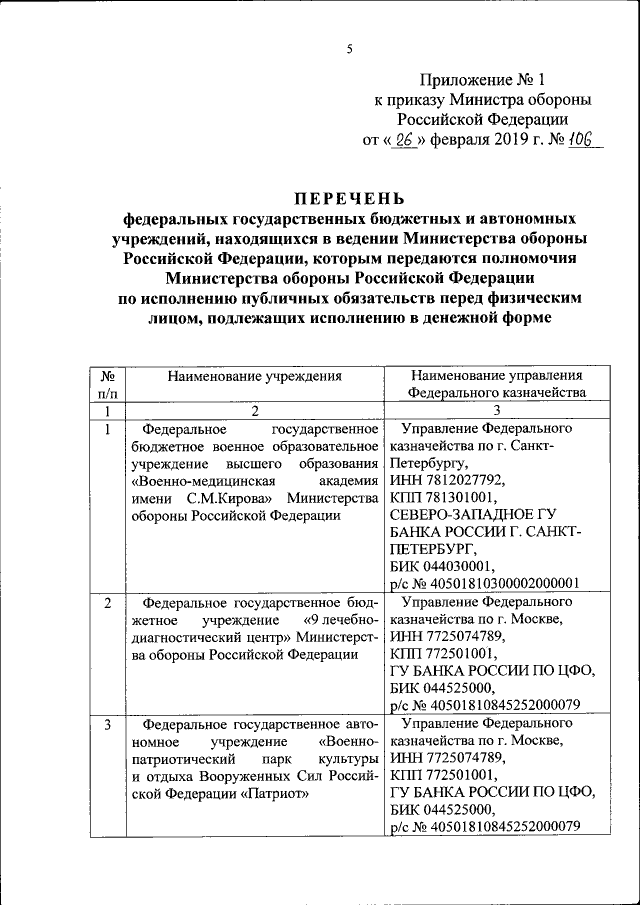 5

Приложение № 1
к приказу Министра обороны
Российской Федерации
от « 26 » февраля 2019 г. № 106

ПЕРЕЧЕНЬ
федеральных государственных бюджетных и автономных учреждений, находящихся в ведении Министерства обороны Российской Федерации, которым передаются полномочия Министерства обороны Российской Федерации по исполнению публичных обязательств перед физическим лицом, подлежащих исполнению в денежной форме

| № п/п | Наименование учреждения | Наименование управления Федерального казначейства |
|---|---|---|
| 1 | 2 | 3 |
| 1 | Федеральное государственное бюджетное военное образовательное учреждение высшего образования «Военно-медицинская академия имени С.М.Кирова» Министерства обороны Российской Федерации | Управление Федерального казначейства по г. Санкт-Петербургу, ИНН 7812027792, КПП 781301001, СЕВЕРО-ЗАПАДНОЕ ГУ БАНКА РОССИИ Г. САНКТ-ПЕТЕРБУРГ, БИК 044030001, р/с № 40501810300002000001 |
| 2 | Федеральное государственное бюджетное учреждение «9 лечебно-диагностический центр» Министерства обороны Российской Федерации | Управление Федерального казначейства по г. Москве, ИНН 7725074789, КПП 772501001, ГУ БАНКА РОССИИ ПО ЦФО, БИК 044525000, р/с № 40501810845252000079 |
| 3 | Федеральное государственное автономное учреждение «Военно-патриотический парк культуры и отдыха Вооруженных Сил Российской Федерации «Патриот» | Управление Федерального казначейства по г. Москве, ИНН 7725074789, КПП 772501001, ГУ БАНКА РОССИИ ПО ЦФО, БИК 044525000, р/с № 40501810845252000079 |